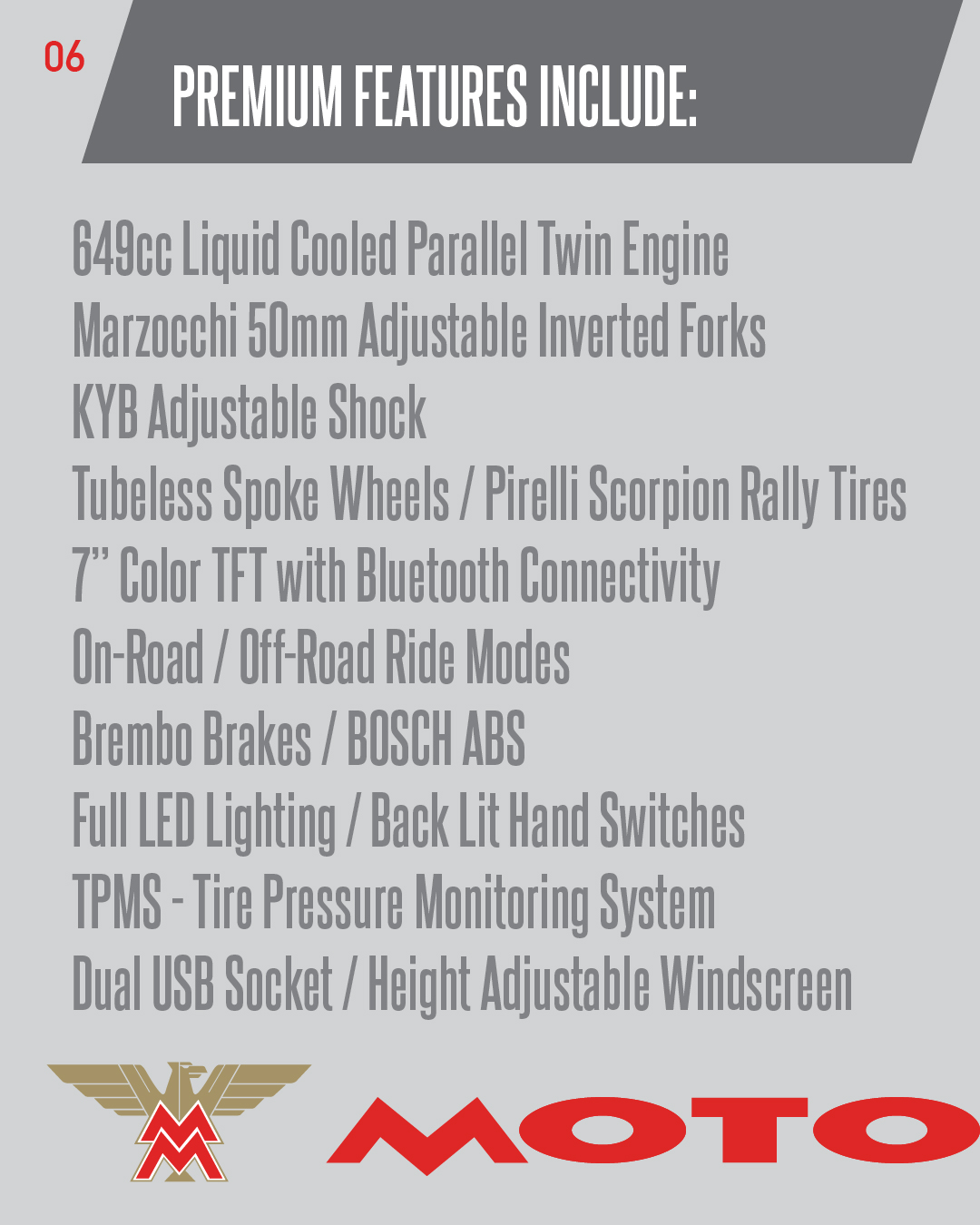 06

PREMIUM FEATURES INCLUDE:

649cc Liquid Cooled Parallel Twin Engine
Marzocchi 50mm Adjustable Inverted Forks
KYB Adjustable Shock
Tubeless Spoke Wheels / Pirelli Scorpion Rally Tires
7" Color TFT with Bluetooth Connectivity
On-Road / Off-Road Ride Modes
Brembo Brakes / BOSCH ABS
Full LED Lighting / Back Lit Hand Switches
TPMS - Tire Pressure Monitoring System
Dual USB Socket / Height Adjustable Windscreen

MOTO